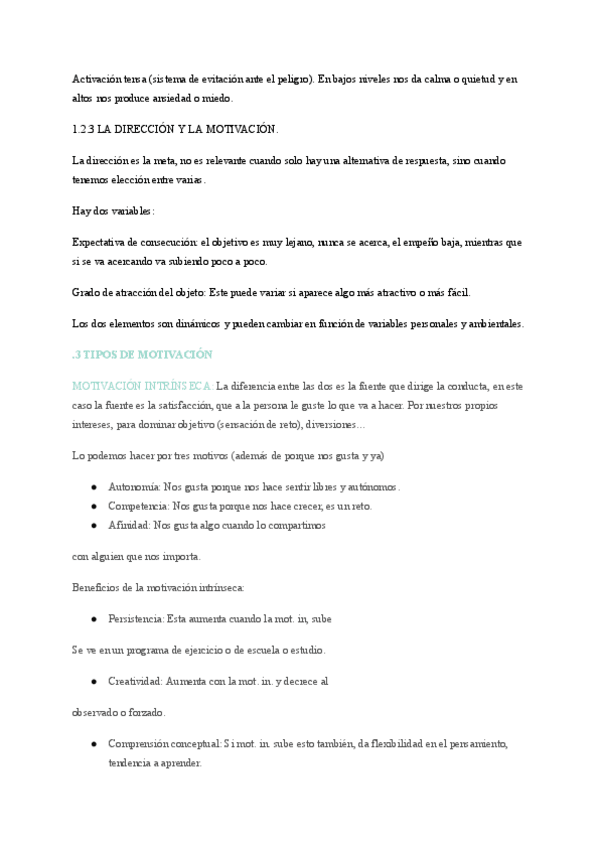 Activación tensa (sistema de evitación ante el peligro). En bajos niveles nos da calma o quietud y en altos nos produce ansiedad o miedo.

1.2.3 LA DIRECCIÓN Y LA MOTIVACIÓN.

La dirección es la meta, no es relevante cuando solo hay una alternativa de respuesta, sino cuando tenemos elección entre varias.

Hay dos variables:

Expectativa de consecución: el objetivo es muy lejano, nunca se acerca, el empeño baja, mientras que si se va acercando va subiendo poco a poco.

Grado de atracción del objeto: Este puede variar si aparece algo más atractivo o más fácil.

Los dos elementos son dinámicos y pueden cambiar en función de variables personales y ambientales.

.3 TIPOS DE MOTIVACIÓN

MOTIVACIÓN INTRÍNSECA: La diferencia entre las dos es la fuente que dirige la conducta, en este caso la fuente es la satisfacción, que a la persona le guste lo que va a hacer. Por nuestros propios intereses, para dominar objetivo (sensación de reto), diversiones…

Lo podemos hacer por tres motivos (además de porque nos gusta y ya)

● Autonomía: Nos gusta porque nos hace sentir libres y autónomos.
● Competencia: Nos gusta porque nos hace crecer, es un reto.
● Afinidad: Nos gusta algo cuando lo compartimos

con alguien que nos importa.

Beneficios de la motivación intrínseca:

● Persistencia: Esta aumenta cuando la mot. in, sube

Se ve en un programa de ejercicio o de escuela o estudio.

● Creatividad: Aumenta con la mot. in. y decrece al

observado o forzado.

● Comprensión conceptual: Si mot. in. sube esto también, da flexibilidad en el pensamiento, tendencia a aprender.